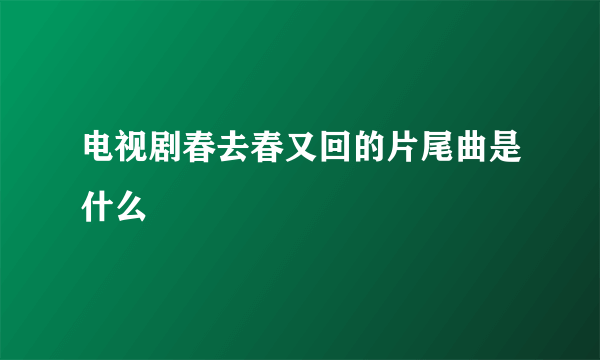 电视剧春去春又回的片尾曲是什么